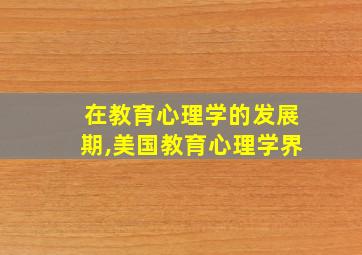 在教育心理学的发展期,美国教育心理学界